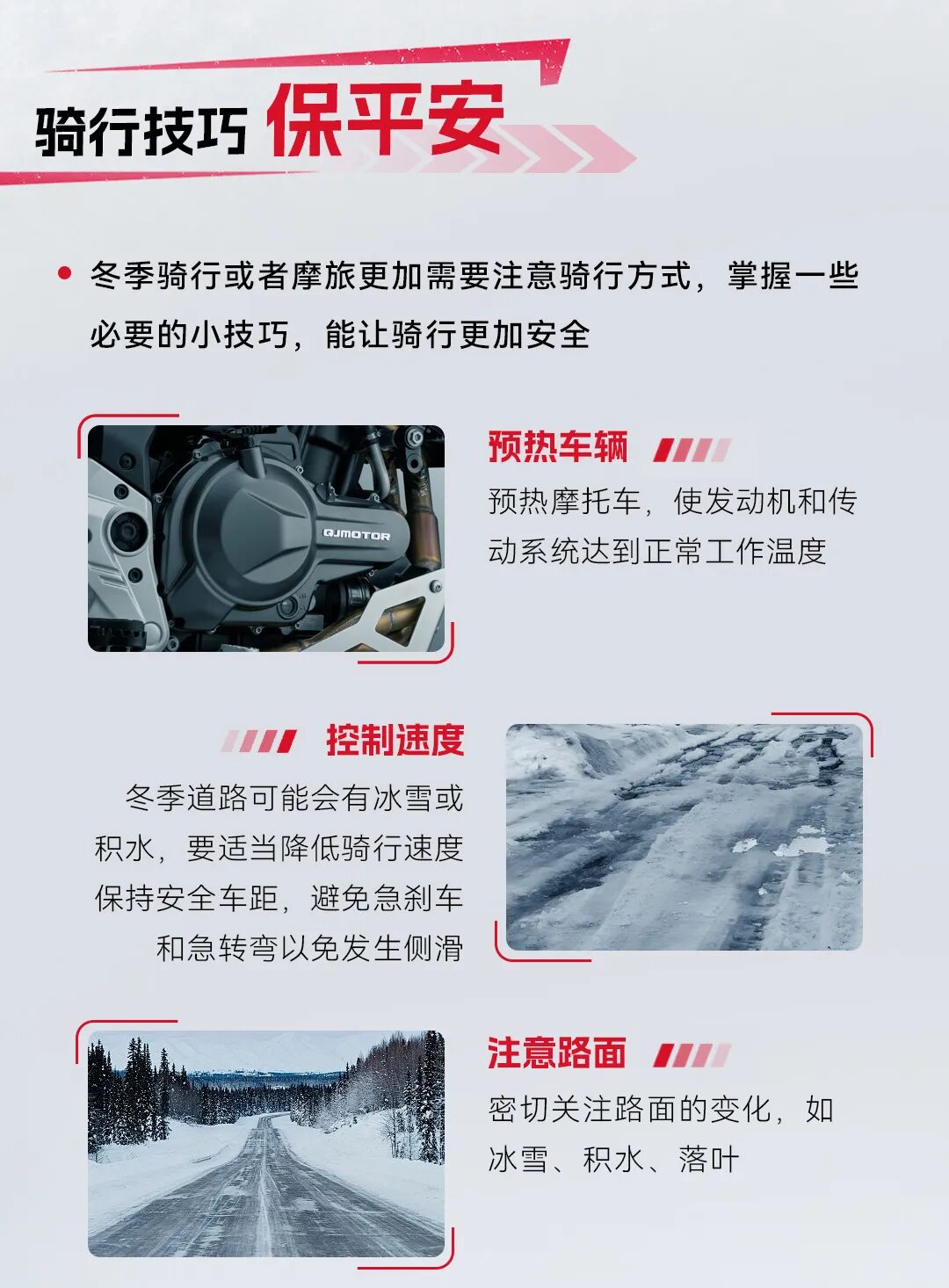 骑行技巧 保平安

冬季骑行或者摩旅更加需要注意骑行方式，掌握一些必要的小技巧，能让骑行更加安全

QJMOTOR

预热车辆

预热摩托车，使发动机和传动系统达到正常工作温度

控制速度

冬季道路可能会有冰雪或积水，要适当降低骑行速度保持安全车距，避免急刹车和急转弯以免发生侧滑

注意路面

密切关注路面的变化，如冰雪、积水、落叶